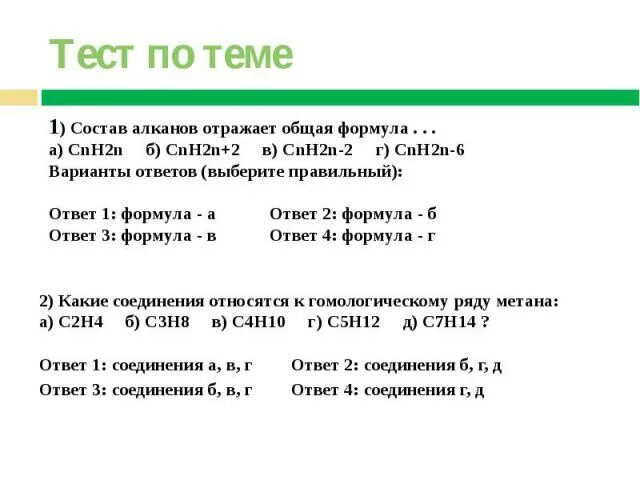 Тест по теме

1) Состав алканов отражает общая формула . . .
а) CnH2n  б) CnH2n+2  в) CnH2n-2  г) CnH2n-6
Варианты ответов (выберите правильный):

Ответ 1: формула - а  Ответ 2: формула - б
Ответ 3: формула - в  Ответ 4: формула - г

2) Какие соединения относятся к гомологическому ряду метана:
а) C2H4  б) C3H8  в) C4H10  г) C5H12  д) C7H14 ?

Ответ 1: соединения а, в, г  Ответ 2: соединения б, г, д
Ответ 3: соединения б, в, г  Ответ 4: соединения г, д